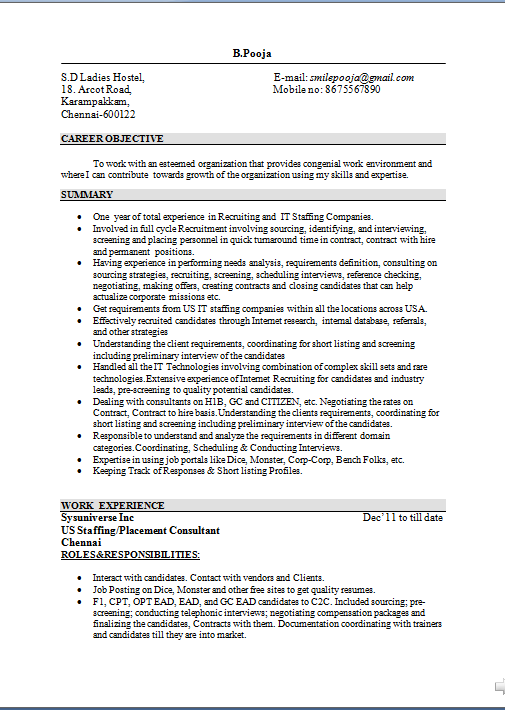 B.Pooja

S.D Ladies Hostel,
18. Arcot Road,
Karampakkam,
Chennai-600122

E-mail: smilepooja@gmail.com
Mobile no: 8675567890

CAREER OBJECTIVE

To work with an esteemed organization that provides congenial work environment and where I can contribute towards growth of the organization using my skills and expertise.

SUMMARY

- One year of total experience in Recruiting and IT Staffing Companies.
- Involved in full cycle Recruitment involving sourcing, identifying, and interviewing, screening and placing personnel in quick turnaround time in contract, contract with hire and permanent positions.
- Having experience in performing needs analysis, requirements definition, consulting on sourcing strategies, recruiting, screening, scheduling interviews, reference checking, negotiating, making offers, creating contracts and closing candidates that can help actualize corporate missions etc.
- Get requirements from US IT staffing companies within all the locations across USA.
- Effectively recruited candidates through Internet research, internal database, referrals, and other strategies
- Understanding the client requirements, coordinating for short listing and screening including preliminary interview of the candidates
- Handled all the IT Technologies involving combination of complex skill sets and rare technologies.Extensive experience of Internet Recruiting for candidates and industry leads, pre-screening to quality potential candidates.
- Dealing with consultants on H1B, GC and CITIZEN, etc. Negotiating the rates on Contract, Contract to hire basis.Understanding the clients requirements, coordinating for short listing and screening including preliminary interview of the candidates.
- Responsible to understand and analyze the requirements in different domain categories.Coordinating, Scheduling & Conducting Interviews.
- Expertise in using job portals like Dice, Monster, Corp-Corp, Bench Folks, etc.
- Keeping Track of Responses & Short listing Profiles.

WORK EXPERIENCE
Sysuniverse Inc
Dec'11 to till date
US Staffing/Placement Consultant
Chennai
ROLES&RESPONSIBILITIES:

- Interact with candidates. Contact with vendors and Clients.
- Job Posting on Dice, Monster and other free sites to get quality resumes.
- F1, CPT, OPT EAD, EAD, and GC EAD candidates to C2C. Included sourcing; pre-screening; conducting telephonic interviews; negotiating compensation packages and finalizing the candidates, Contracts with them. Documentation coordinating with trainers and candidates till they are into market.